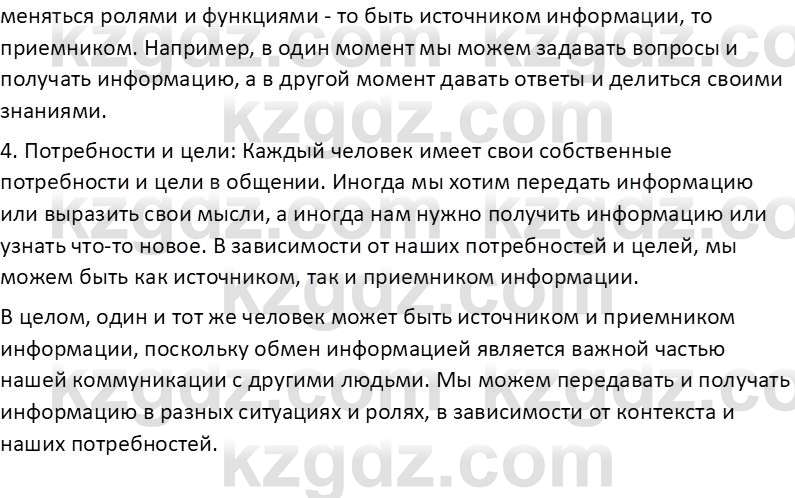 меняться ролями и функциями - то быть источником информации, то приемником. Например, в один момент мы можем задавать вопросы и получать информацию, а в другой момент давать ответы и делиться своими знаниями.

4. Потребности и цели: Каждый человек имеет свои собственные потребности и цели в общении. Иногда мы хотим передать информацию или выразить свои мысли, а иногда нам нужно получить информацию или узнать что-то новое. В зависимости от наших потребностей и целей, мы можем быть как источником, так и приемником информации.

В целом, один и тот же человек может быть источником и приемником информации, поскольку обмен информацией является важной частью нашей коммуникации с другими людьми. Мы можем передавать и получать информацию в разных ситуациях и ролях, в зависимости от контекста и наших потребностей.

kzgdz.com kzgdz.com kzgdz.com kzgdz.com kzgdz.com kzgdz.com kzgdz.com kzgdz.com